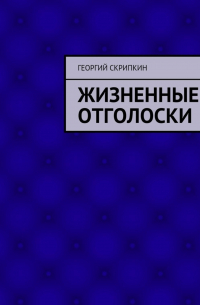 ГЕОРГИЙ СКРИПКИН

ЖИЗНЕННЫЕ ОТГОЛОСКИ